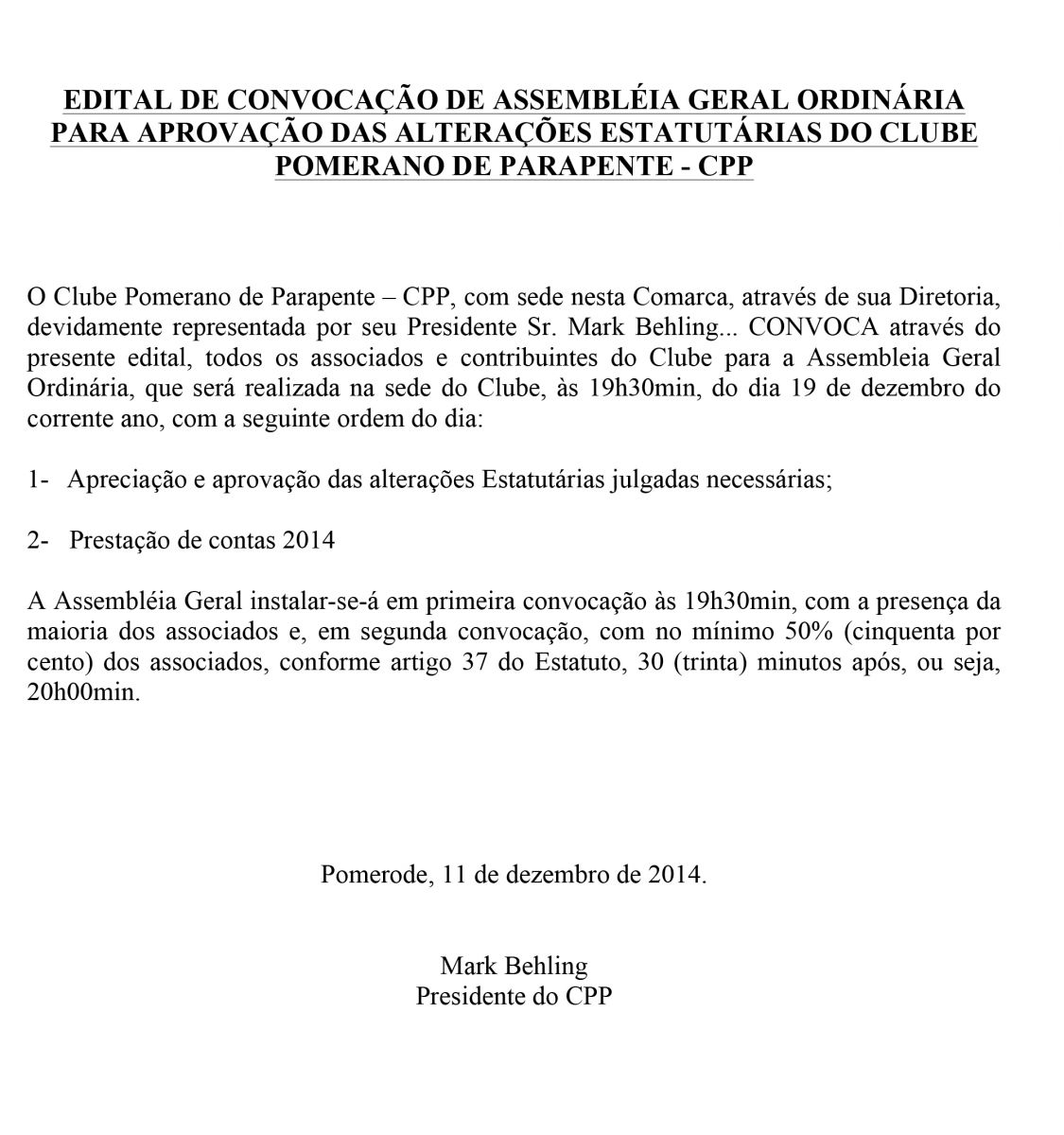 EDITAL DE CONVOCAÇÃO DE ASSEMBLÉIA GERAL ORDINÁRIA PARA APROVAÇÃO DAS ALTERAÇÕES ESTATUTÁRIAS DO CLUBE POMERANO DE PARAPENTE - CPP

O Clube Pomerano de Parapente – CPP, com sede nesta Comarca, através de sua Diretoria, devidamente representada por seu Presidente Sr. Mark Behling... CONVOCA através do presente edital, todos os associados e contribuintes do Clube para a Assembleia Geral Ordinária, que será realizada na sede do Clube, às 19h30min, do dia 19 de dezembro do corrente ano, com a seguinte ordem do dia:

1- Apreciação e aprovação das alterações Estatutárias julgadas necessárias;

2- Prestação de contas 2014

A Assembléia Geral instalar-se-á em primeira convocação às 19h30min, com a presença da maioria dos associados e, em segunda convocação, com no mínimo 50% (cinquenta por cento) dos associados, conforme artigo 37 do Estatuto, 30 (trinta) minutos após, ou seja, 20h00min.

Pomerode, 11 de dezembro de 2014.

Mark Behling
Presidente do CPP